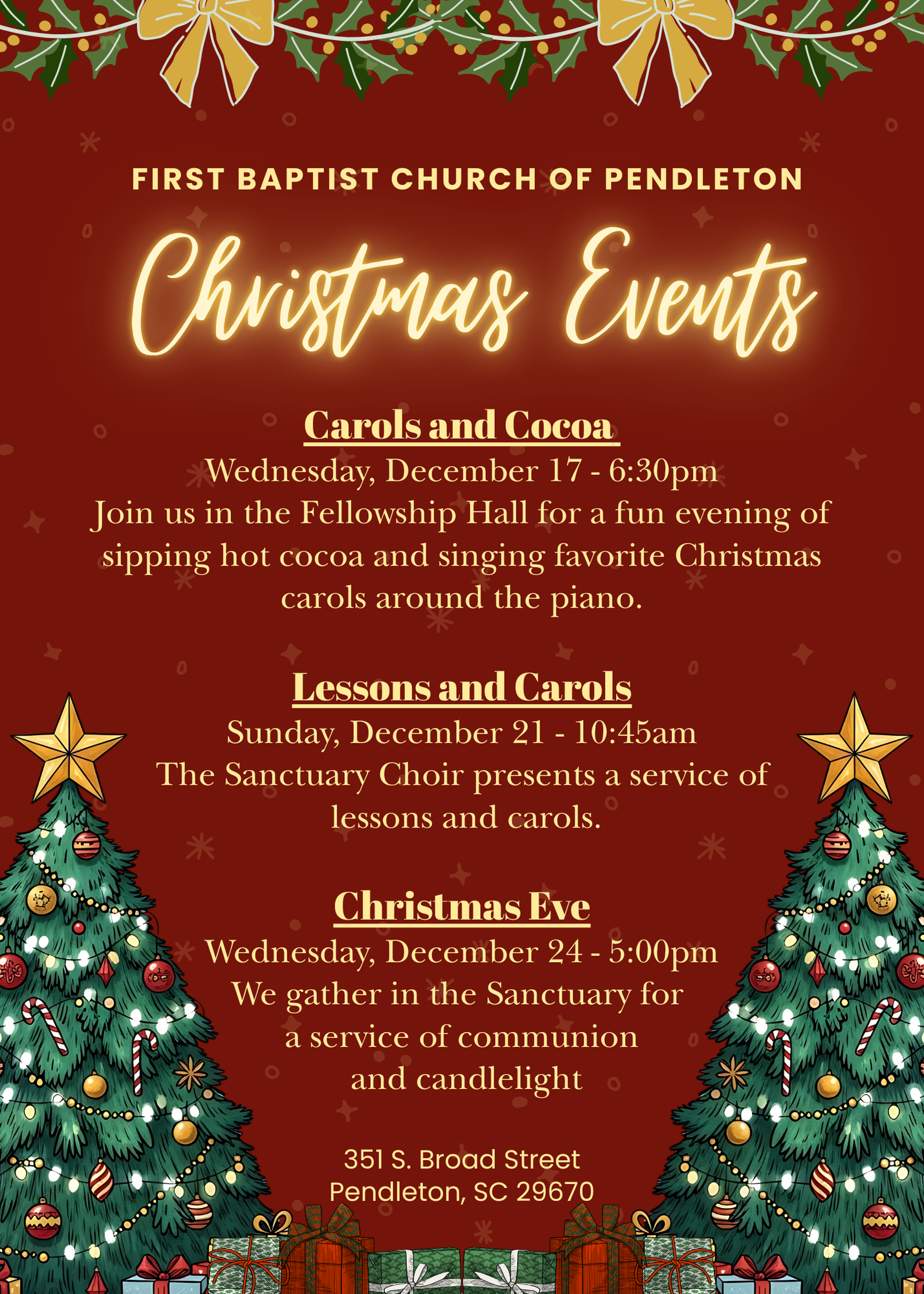 FIRST BAPTIST CHURCH OF PENDLETON

Christmas Events

Carols and Cocoa

Wednesday, December 17 - 6:30pm
Join us in the Fellowship Hall for a fun evening of sipping hot cocoa and singing favorite Christmas carols around the piano.

Lessons and Carols

Sunday, December 21 - 10:45am
The Sanctuary Choir presents a service of lessons and carols.

Christmas Eve

Wednesday, December 24 - 5:00pm
We gather in the Sanctuary for a service of communion and candlelight

351 S. Broad Street
Pendleton, SC 29670